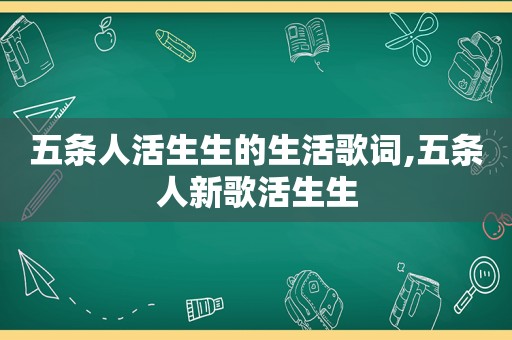 五条人活生生的生活歌词,五条人新歌活生生